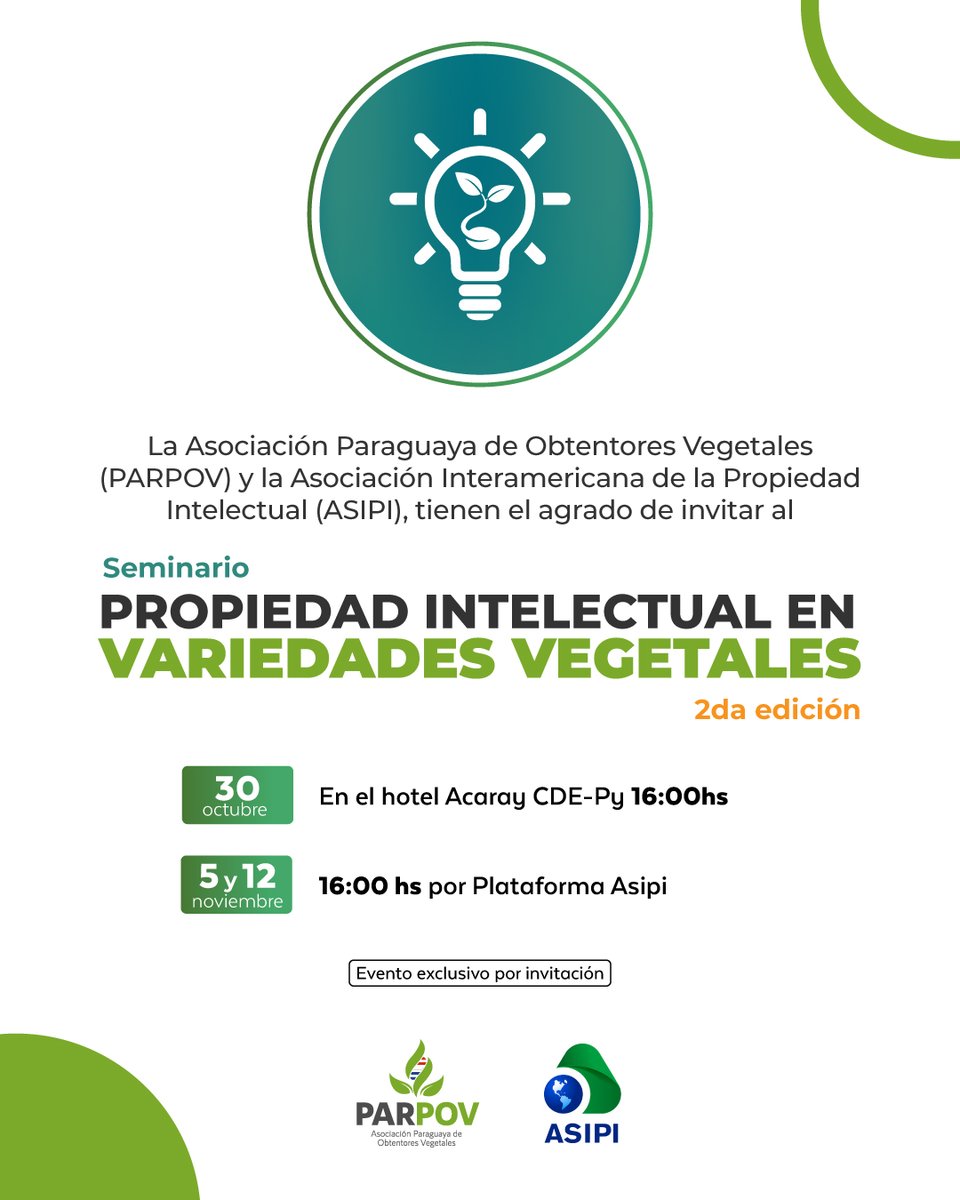 La Asociación Paraguaya de Obtentores Vegetales (PARPOV) y la Asociación Interamericana de la Propiedad Intelectual (ASIPI), tienen el agrado de invitar al

Seminario

PROPIEDAD INTELECTUAL EN VARIEDADES VEGETALES

2da edición

30 octubre En el hotel Acaray CDE-Py 16:00hs

5 y 12 noviembre 16:00 hs por Plataforma Asipi

Evento exclusivo por invitación

PARPOV
Asociación Paraguaya de Obtentores Vegetales

ASIPI